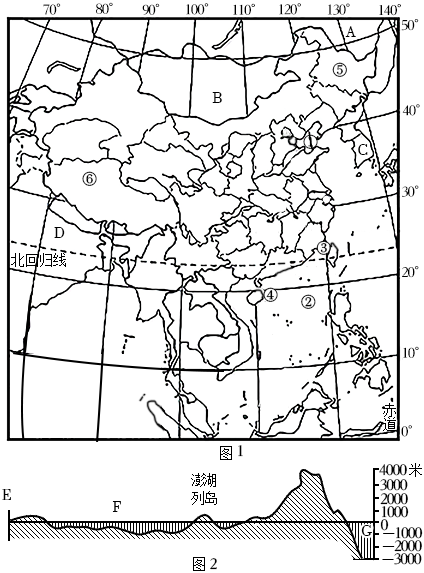 70° 80° 90° 100° 110° 120° 130° 140°

50°
40°
30°
20°
10°
0°

A
B
C
D
①
②
③
④
⑤
⑥
北回归线
赤道

图 1

E
F
澎湖列岛
G
4000 米
3000
2000
1000
0
−1000
−2000
−3000

图 2